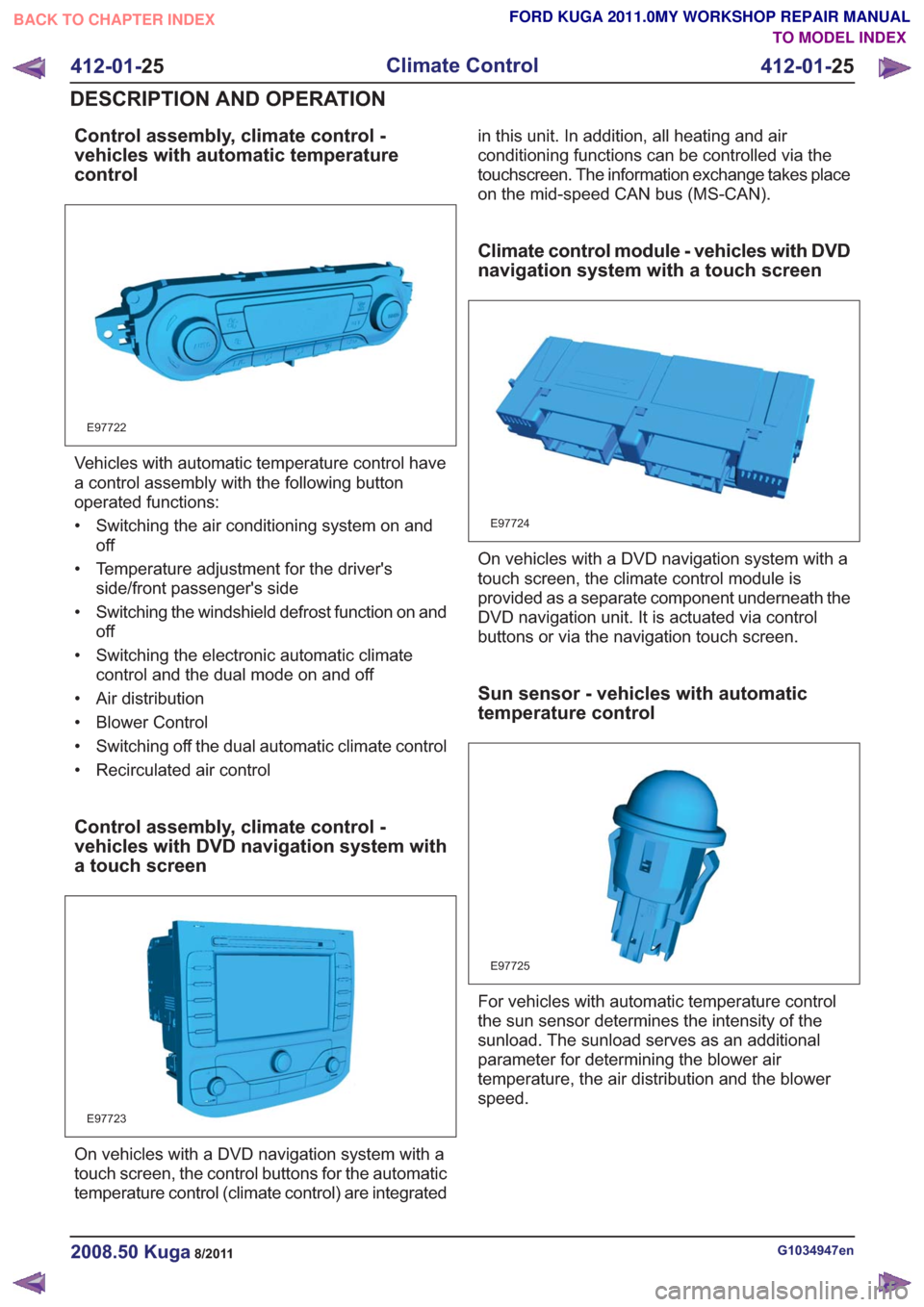 BACK TO CHAPTER INDEX

FORD KUGA 2011.0MY WORKSHOP REPAIR MANUAL
TO MODEL INDEX

412-01-25 Climate Control 412-01-25

DESCRIPTION AND OPERATION

Control assembly, climate control - vehicles with automatic temperature control

E97722

Vehicles with automatic temperature control have a control assembly with the following button operated functions:

• Switching the air conditioning system on and off
• Temperature adjustment for the driver's side/front passenger's side
• Switching the windshield defrost function on and off
• Switching the electronic automatic climate control and the dual mode on and off
• Air distribution
• Blower Control
• Switching off the dual automatic climate control
• Recirculated air control

Control assembly, climate control - vehicles with DVD navigation system with a touch screen

E97723

On vehicles with a DVD navigation system with a touch screen, the control buttons for the automatic temperature control (climate control) are integrated in this unit. In addition, all heating and air conditioning functions can be controlled via the touchscreen. The information exchange takes place on the mid-speed CAN bus (MS-CAN).

Climate control module - vehicles with DVD navigation system with a touch screen

E97724

On vehicles with a DVD navigation system with a touch screen, the climate control module is provided as a separate component underneath the DVD navigation unit. It is actuated via control buttons or via the navigation touch screen.

Sun sensor - vehicles with automatic temperature control

E97725

For vehicles with automatic temperature control the sun sensor determines the intensity of the sunload. The sunload serves as an additional parameter for determining the blower air temperature, the air distribution and the blower speed.

2008.50 Kuga 8/2011

G1034947en

carmanualsonline.info